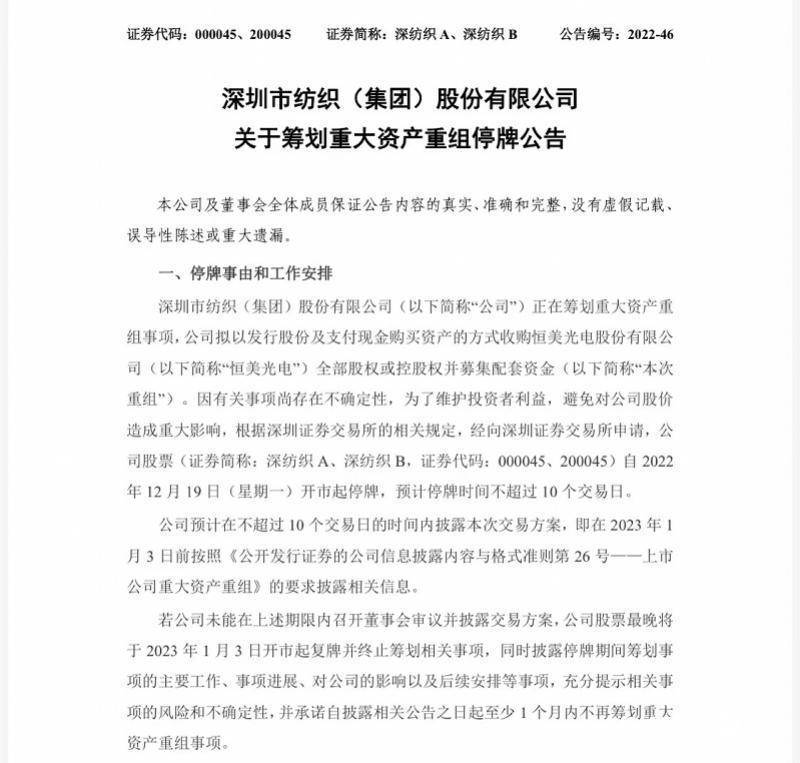 证券代码：000045、200045　　证券简称：深纺织 A、深纺织 B　　公告编号：2022-46

深圳市纺织（集团）股份有限公司
关于筹划重大资产重组停牌公告

本公司及董事会全体成员保证公告内容的真实、准确和完整，没有虚假记载、误导性陈述或重大遗漏。

一、停牌事由和工作安排

深圳市纺织（集团）股份有限公司（以下简称“公司”）正在筹划重大资产重组事项，公司拟以发行股份及支付现金购买资产的方式收购恒美光电股份有限公司（以下简称“恒美光电”）全部股权或控股权并募集配套资金（以下简称“本次重组”）。因有关事项尚存在不确定性，为了维护投资者利益，避免对公司股价造成重大影响，根据深圳证券交易所的相关规定，经向深圳证券交易所申请，公司股票（证券简称：深纺织 A、深纺织 B，证券代码：000045、200045）自 2022 年 12 月 19 日（星期一）开市起停牌，预计停牌时间不超过 10 个交易日。

公司预计在不超过 10 个交易日的时间内披露本次交易方案，即在 2023 年 1 月 3 日前按照《公开发行证券的公司信息披露内容与格式准则第 26 号——上市公司重大资产重组》的要求披露相关信息。

若公司未能在上述期限内召开董事会审议并披露交易方案，公司股票最晚将于 2023 年 1 月 3 日开市起复牌并终止筹划相关事项，同时披露停牌期间筹划事项的主要工作、事项进展、对公司的影响以及后续安排等事项，充分提示相关事项的风险和不确定性，并承诺自披露相关公告之日起至少 1 个月内不再筹划重大资产重组事项。